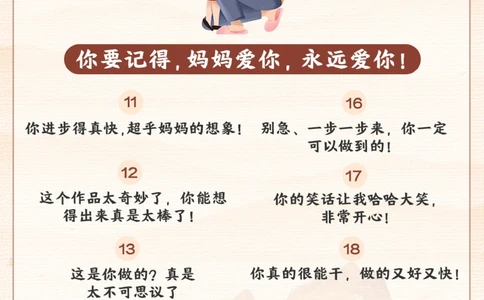 你要记得，妈妈爱你，永远爱你！

11

你进步得真快，超乎妈妈的想象！

12

这个作品太奇妙了，你能想得出来真是太棒了！

13

这是你做的？真是太不可思议了

16

别急、一步一步来，你一定可以做到的！

17

你的笑话让我哈哈大笑，非常开心！

18

你真的很能干，做的又好又快！